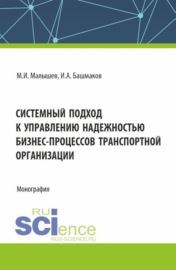 М.И. Малышев, И.А. Башмаков

СИСТЕМНЫЙ ПОДХОД К УПРАВЛЕНИЮ НАДЕЖНОСТЬЮ БИЗНЕС-ПРОЦЕССОВ ТРАНСПОРТНОЙ ОРГАНИЗАЦИИ

Монография

RU
SCIence
RUS-SCIENCE.RU